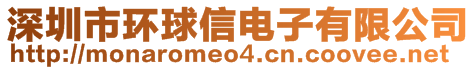 深圳市环球信电子有限公司
http://monaromeo4.cn.coovee.net